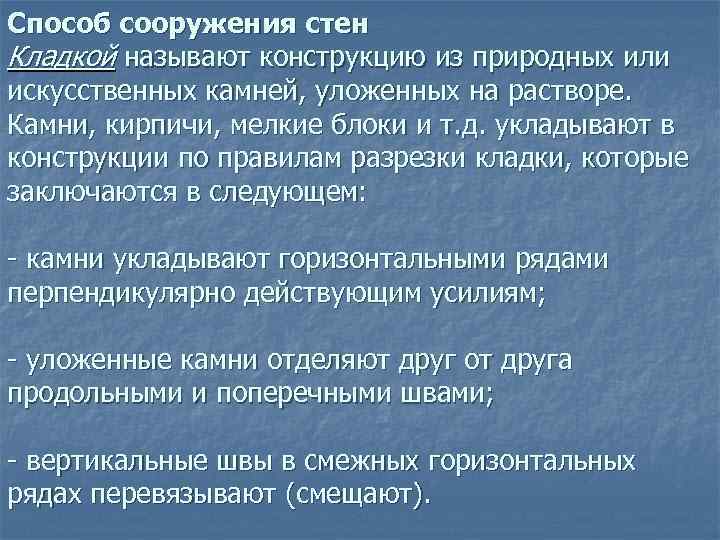 Способ сооружения стен

Кладкой называют конструкцию из природных или искусственных камней, уложенных на растворе. Камни, кирпичи, мелкие блоки и т.д. укладывают в конструкции по правилам разрезки кладки, которые заключаются в следующем:

- камни укладывают горизонтальными рядами перпендикулярно действующим усилиям;

- уложенные камни отделяют друг от друга продольными и поперечными швами;

- вертикальные швы в смежных горизонтальных рядах перевязывают (смещают).